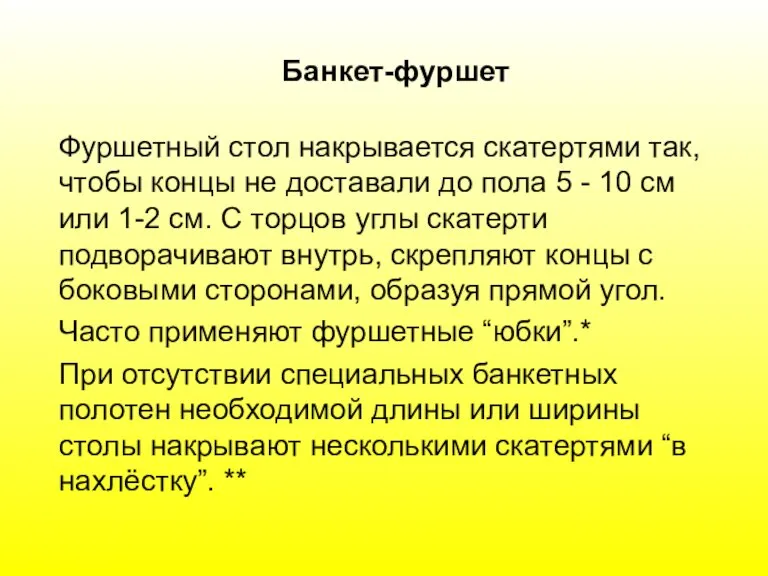 Банкет-фуршет

Фуршетный стол накрывается скатертями так, чтобы концы не доставали до пола 5 - 10 см или 1-2 см. С торцов углы скатерти подворачивают внутрь, скрепляют концы с боковыми сторонами, образуя прямой угол.

Часто применяют фуршетные “юбки”.*

При отсутствии специальных банкетных полотен необходимой длины или ширины столы накрывают несколькими скатертями “в нахлёстку”. **